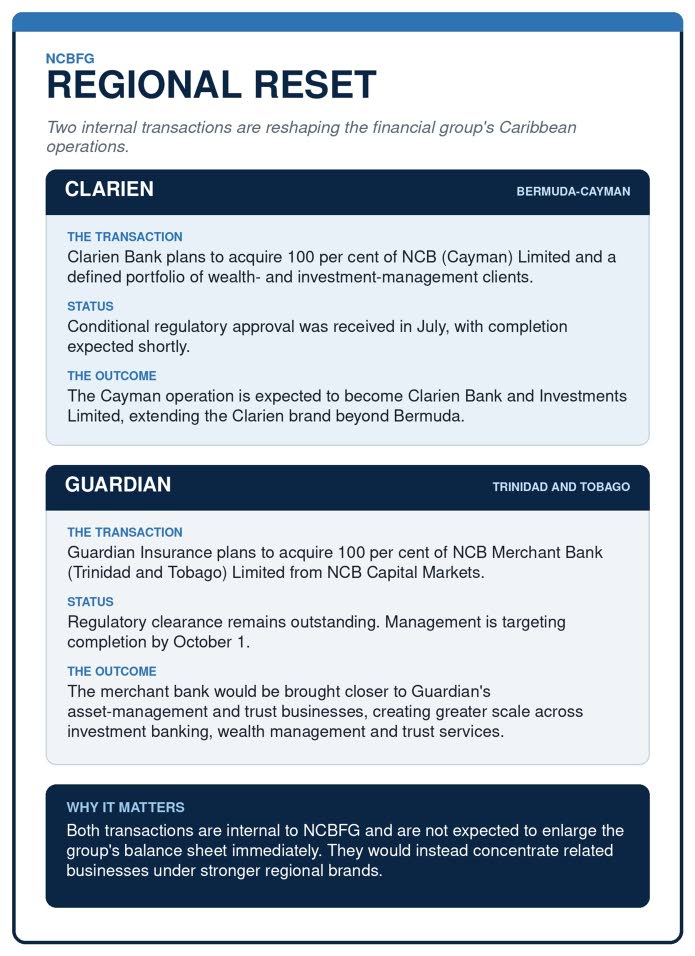 NCBFG
REGIONAL RESET

Two internal transactions are reshaping the financial group's Caribbean operations.

CLARIEN
BERMUDA-CAYMAN

THE TRANSACTION
Clarien Bank plans to acquire 100 per cent of NCB (Cayman) Limited and a defined portfolio of wealth- and investment-management clients.

STATUS
Conditional regulatory approval was received in July, with completion expected shortly.

THE OUTCOME
The Cayman operation is expected to become Clarien Bank and Investments Limited, extending the Clarien brand beyond Bermuda.

GUARDIAN
TRINIDAD AND TOBAGO

THE TRANSACTION
Guardian Insurance plans to acquire 100 per cent of NCB Merchant Bank (Trinidad and Tobago) Limited from NCB Capital Markets.

STATUS
Regulatory clearance remains outstanding. Management is targeting completion by October 1.

THE OUTCOME
The merchant bank would be brought closer to Guardian's asset-management and trust businesses, creating greater scale across investment banking, wealth management and trust services.

WHY IT MATTERS
Both transactions are internal to NCBFG and are not expected to enlarge the group's balance sheet immediately. They would instead concentrate related businesses under stronger regional brands.